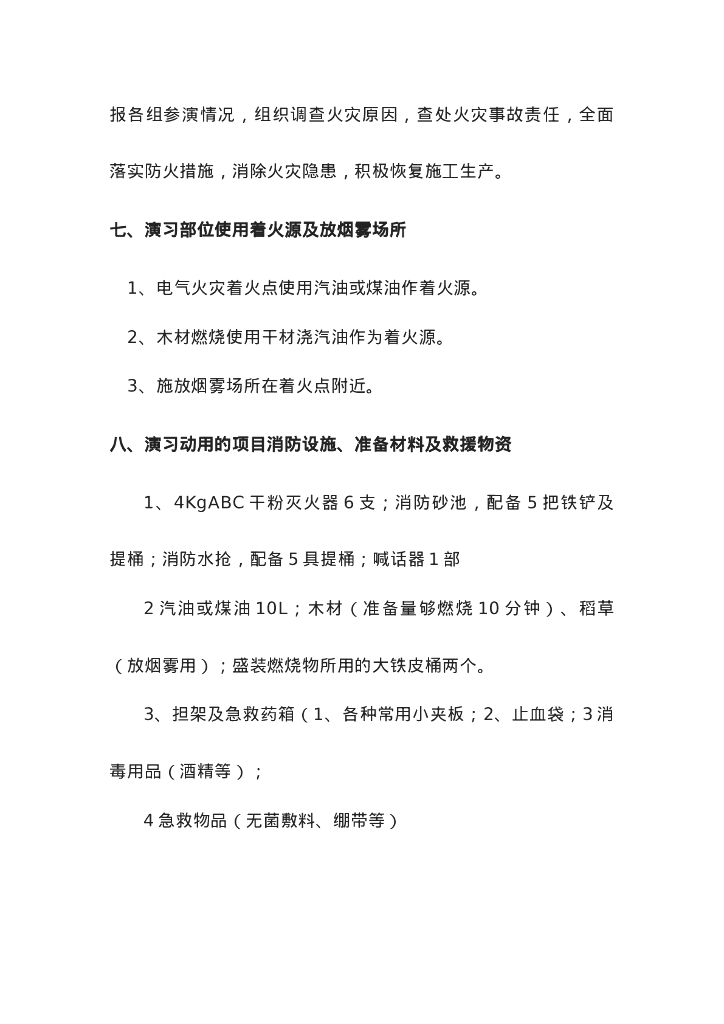 报各组参演情况，组织调查火灾原因，查处火灾事故责任，全面落实防火措施，消除火灾隐患，积极恢复施工生产。

七、演习部位使用着火源及放烟雾场所

1、电气火灾着火点使用汽油或煤油作着火源。

2、木材燃烧使用干材浇汽油作为着火源。

3、施放烟雾场所在着火点附近。

八、演习动用的项目消防设施、准备材料及救援物资

1、4KgABC 干粉灭火器 6 支；消防砂池，配备 5 把铁铲及提桶；消防水抢，配备 5 具提桶；喊话器 1 部

2 汽油或煤油 10L；木材（准备量够燃烧 10 分钟）、稻草（放烟雾用）；盛装燃烧物所用的大铁皮桶两个。

3、担架及急救药箱（1、各种常用小夹板；2、止血袋；3 消毒用品（酒精等）；

4 急救物品（无菌敷料、绷带等）